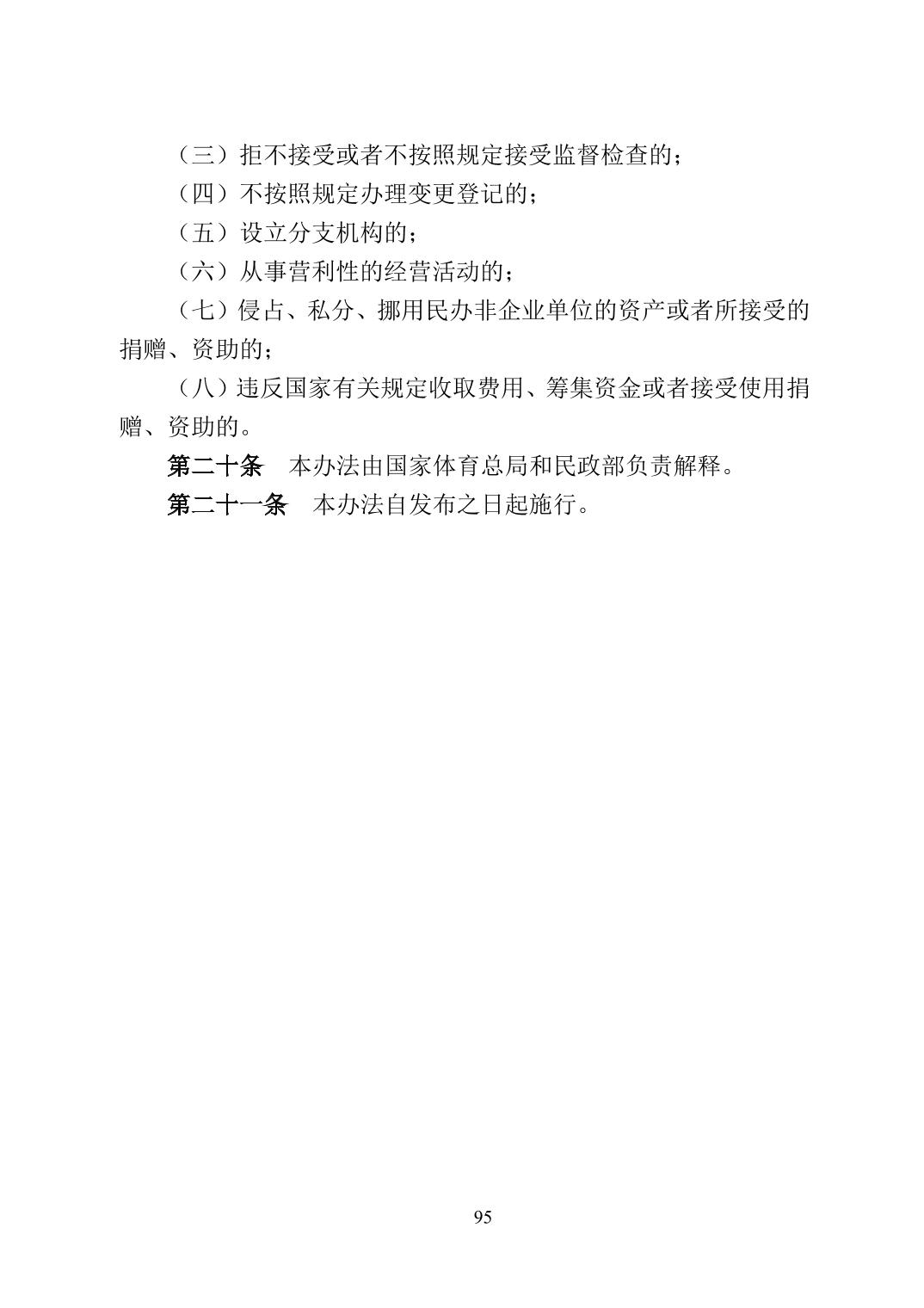 （三）拒不接受或者不按照规定接受监督检查的；

（四）不按照规定办理变更登记的；

（五）设立分支机构的；

（六）从事营利性的经营活动的；

（七）侵占、私分、挪用民办非企业单位的资产或者所接受的捐赠、资助的；

（八）违反国家有关规定收取费用、筹集资金或者接受使用捐赠、资助的。

第二十条　本办法由国家体育总局和民政部负责解释。

第二十一条　本办法自发布之日起施行。

95